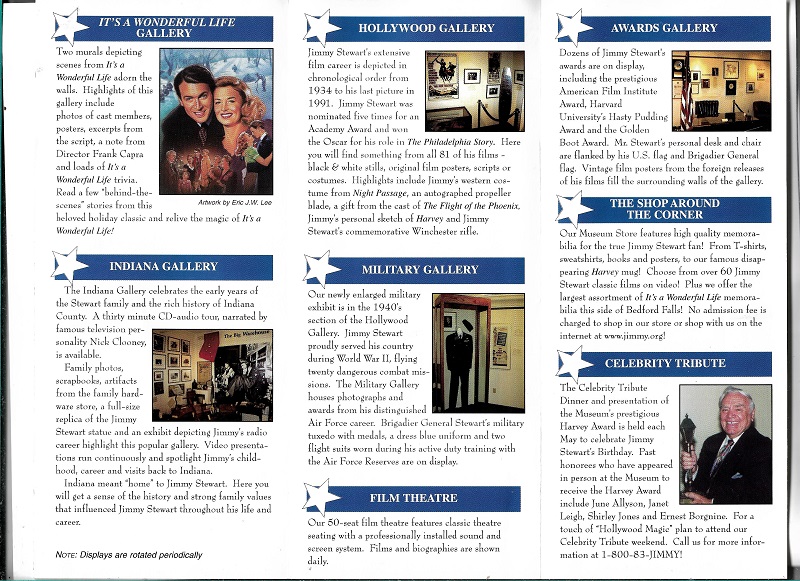 IT'S A WONDERFUL LIFE GALLERY

Two murals depicting scenes from It's a Wonderful Life adorn the walls. Highlights of this gallery include photos of cast members, posters, excerpts from the script, a note from Director Frank Capra and loads of It's a Wonderful Life trivia. Read a few "behind-the-scenes" stories from this beloved holiday classic and relive the magic of It's a Wonderful Life!

Artwork by Eric J.W. Lee

INDIANA GALLERY

The Indiana Gallery celebrates the early years of the Stewart family and the rich history of Indiana County. A thirty minute CD-audio tour, narrated by famous television personality Nick Clooney, is available.

Family photos, scrapbooks, artifacts from the family hardware store, a full-size replica of the Jimmy Stewart statue and an exhibit depicting Jimmy's radio career highlight this popular gallery. Video presentations run continuously and spotlight Jimmy's childhood, career and visits back to Indiana.

Indiana meant "home" to Jimmy Stewart. Here you will get a sense of the history and strong family values that influenced Jimmy Stewart throughout his life and career.

NOTE: Displays are rotated periodically

HOLLYWOOD GALLERY

Jimmy Stewart's extensive film career is depicted in chronological order from 1934 to his last picture in 1991. Jimmy Stewart was nominated five times for an Academy Award and won the Oscar for his role in The Philadelphia Story. Here you will find something from all 81 of his films - black & white stills, original film posters, scripts or costumes. Highlights include Jimmy's western costume from Night Passage, an autographed propeller blade, a gift from the cast of The Flight of the Phoenix, Jimmy's personal sketch of Harvey and Jimmy Stewart's commemorative Winchester rifle.

MILITARY GALLERY

Our newly enlarged military exhibit is in the 1940's section of the Hollywood Gallery. Jimmy Stewart proudly served his country during World War II, flying twenty dangerous combat missions. The Military Gallery houses photographs and awards from his distinguished Air Force career. Brigadier General Stewart's military tuxedo with medals, a dress blue uniform and two flight suits worn during his active duty training with the Air Force Reserves are on display.

FILM THEATRE

Our 50-seat film theatre features classic theatre seating with a professionally installed sound and screen system. Films and biographies are shown daily.

AWARDS GALLERY

Dozens of Jimmy Stewart's awards are on display, including the prestigious American Film Institute Award, Harvard University's Hasty Pudding Award and the Golden Boot Award. Mr. Stewart's personal desk and chair are flanked by his U.S. flag and Brigadier General flag. Vintage film posters from the foreign releases of his films fill the surrounding walls of the gallery.

THE SHOP AROUND THE CORNER

Our Museum Store features high quality memorabilia for the true Jimmy Stewart fan! From T-shirts, sweatshirts, books and posters, to our famous disappearing Harvey mug! Choose from over 60 Jimmy Stewart classic films on video! Plus we offer the largest assortment of It's a Wonderful Life memorabilia this side of Bedford Falls! No admission fee is charged to shop in our store or shop with us on the internet at www.jimmy.org!

CELEBRITY TRIBUTE

The Celebrity Tribute Dinner and presentation of the Museum's prestigious Harvey Award is held each May to celebrate Jimmy Stewart's Birthday. Past honorees who have appeared in person at the Museum to receive the Harvey Award include June Allyson, Janet Leigh, Shirley Jones and Ernest Borgnine. For a touch of "Hollywood Magic" plan to attend our Celebrity Tribute weekend. Call us for more information at 1-800-83-JIMMY!